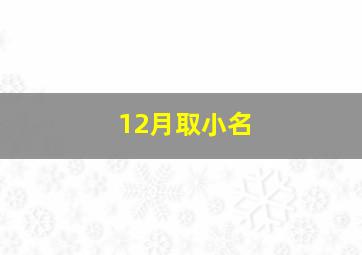 12月取小名